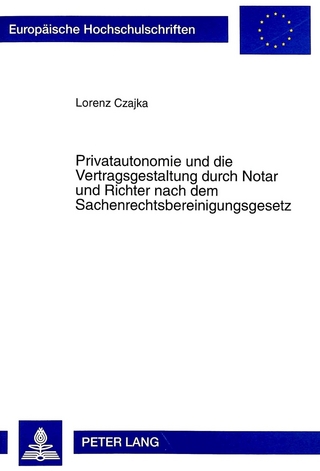 Europäische Hochschulschriften

Lorenz Czajka

Privatautonomie und die Vertragsgestaltung durch Notar und Richter nach dem Sachenrechtsbereinigungsgesetz

PETER LANG